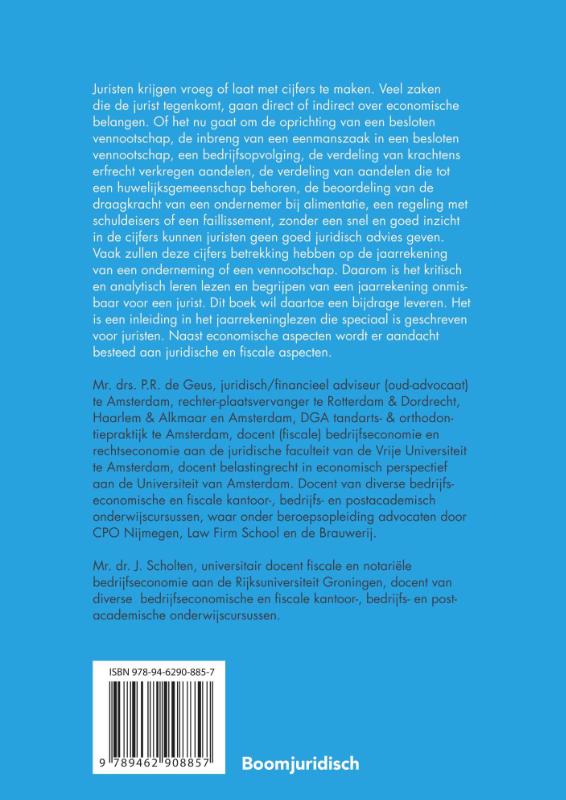 Juristen krijgen vroeg of laat met cijfers te maken. Veel zaken die de jurist tegenkomt, gaan direct of indirect over economische belangen. Of het nu gaat om de oprichting van een besloten vennootschap, de inbreng van een eenmanszaak in een besloten vennootschap, een bedrijfsopvolging, de verdeling van krachtens erfrecht verkregen aandelen, de verdeling van aandelen die tot een huwelijksgemeenschap behoren, de beoordeling van de draagkracht van een ondernemer bij alimentatie, een regeling met schuldeisers of een faillissement, zonder een snel en goed inzicht in de cijfers kunnen juristen geen goed juridisch advies geven. Vaak zullen deze cijfers betrekking hebben op de jaarrekening van een onderneming of een vennootschap. Daarom is het kritisch en analytisch leren lezen en begrijpen van een jaarrekening onmisbaar voor een jurist. Dit boek wil daartoe een bijdrage leveren. Het is een inleiding in het jaarrekeninglezen die speciaal is geschreven voor juristen. Naast economische aspecten wordt er aandacht besteed aan juridische en fiscale aspecten.

Mr. drs. P.R. de Geus, juridisch/financieel adviseur (oud-advocaat) te Amsterdam, rechter-plaatsvervanger te Rotterdam & Dordrecht, Haarlem & Alkmaar en Amsterdam, DGA tandarts- & orthodontiepraktijk te Amsterdam, docent (fiscale) bedrijfseconomie en rechtseconomie aan de juridische faculteit van de Vrije Universiteit te Amsterdam, docent belastingrecht in economisch perspectief aan de Universiteit van Amsterdam. Docent van diverse bedrijfseconomische en fiscale kantoor-, bedrijfs- en postacademisch onderwijscursussen, waar onder beroepsopleiding advocaten door CPO Nijmegen, Law Firm School en de Brauwerij.

Mr. dr. J. Scholten, universitair docent fiscale en notariële bedrijfseconomie aan de Rijksuniversiteit Groningen, docent van diverse bedrijfseconomische en fiscale kantoor-, bedrijfs- en postacademische onderwijscursussen.

ISBN 978-94-6290-885-7

9 789462 908857

Boomjuridisch